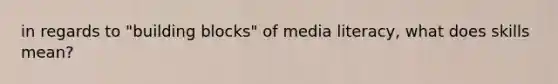 in regards to "building blocks" of media literacy, what does skills mean?